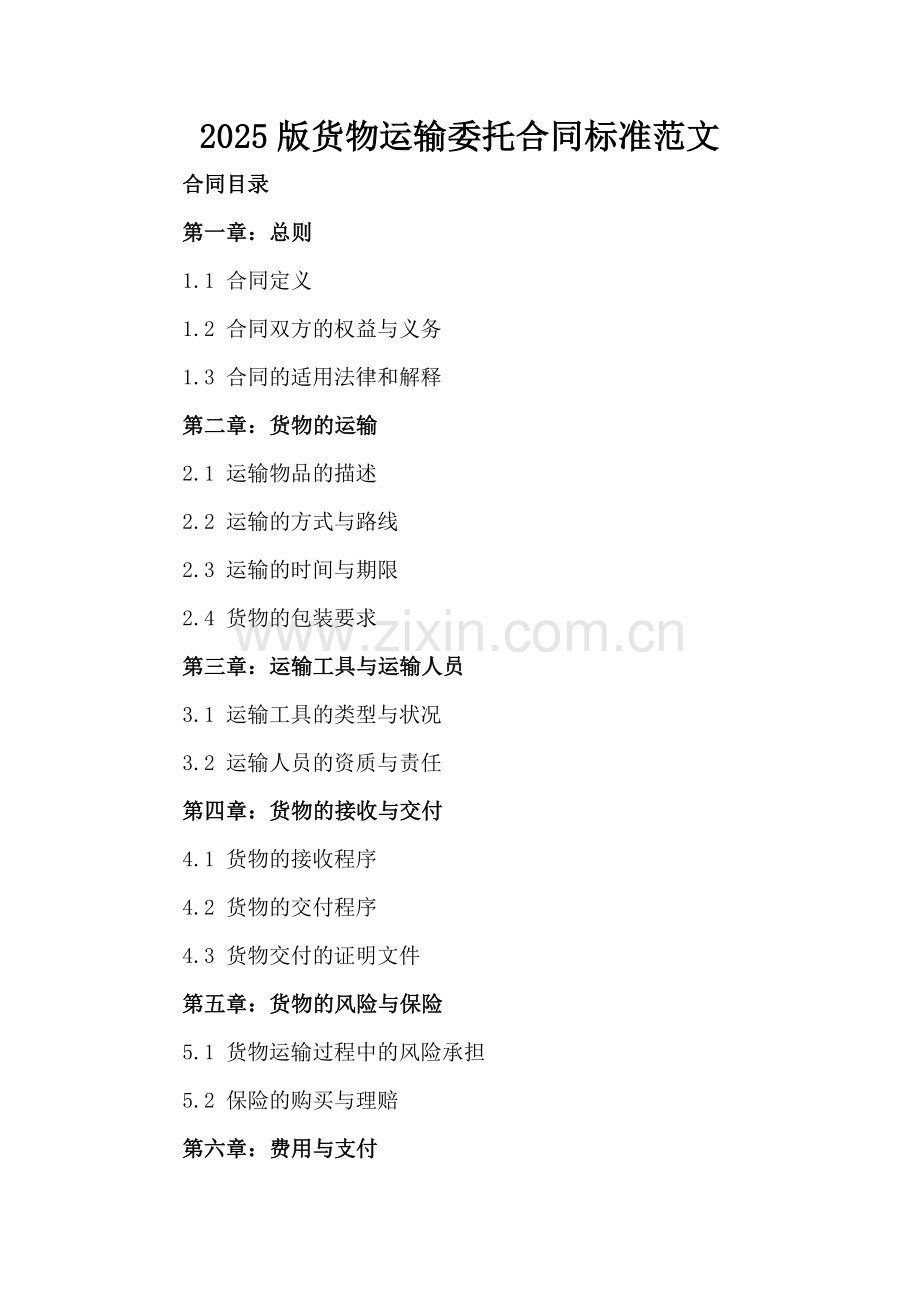 2025版货物运输委托合同标准范文

合同目录

第一章：总则

1.1 合同定义

1.2 合同双方的权益与义务

1.3 合同的适用法律和解释

第二章：货物的运输

2.1 运输物品的描述

2.2 运输的方式与路线

2.3 运输的时间与期限

2.4 货物的包装要求

第三章：运输工具与运输人员

3.1 运输工具的类型与状况

3.2 运输人员的资质与责任

第四章：货物的接收与交付

4.1 货物的接收程序

4.2 货物的交付程序

4.3 货物交付的证明文件

第五章：货物的风险与保险

5.1 货物运输过程中的风险承担

5.2 保险的购买与理赔

第六章：费用与支付

www.zixin.com.cn